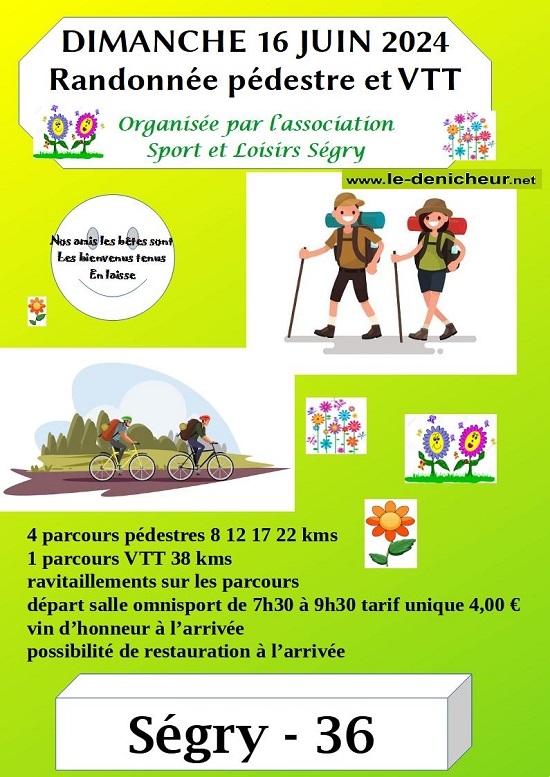 DIMANCHE 16 JUIN 2024
Randonnée pédestre et VTT

Organisée par l'association
Sport et Loisirs Ségry

www.le-denicheur.net

Nos amis les bêtes sont
Les bienvenus tenus
En laisse

4 parcours pédestres 8 12 17 22 kms
1 parcours VTT 38 kms
ravitaillements sur les parcours
départ salle omnisport de 7h30 à 9h30 tarif unique 4,00 €
vin d'honneur à l'arrivée
possibilité de restauration à l'arrivée

Ségry - 36